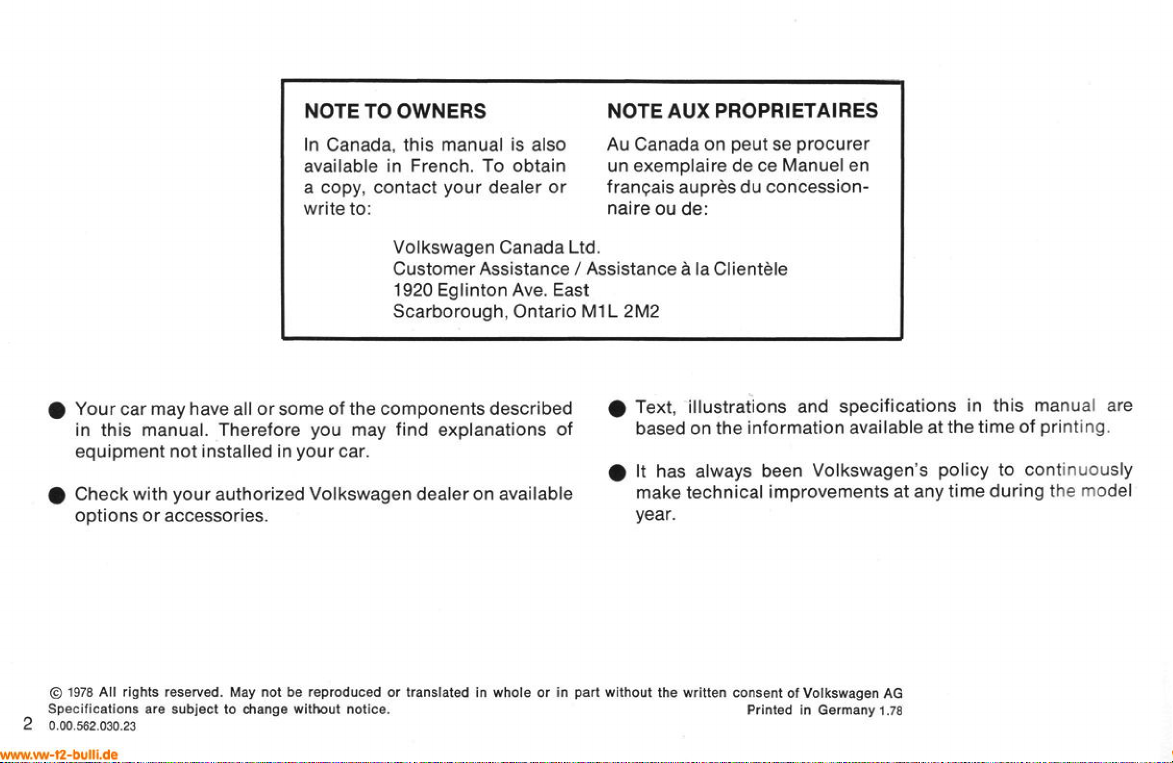 NOTE TO OWNERS

In Canada, this manual is also available in French. To obtain a copy, contact your dealer or write to:

NOTE AUX PROPRIETAIRES

Au Canada on peut se procurer un exemplaire de ce Manuel en français auprès du concessionnaire ou de:

Volkswagen Canada Ltd.
Customer Assistance / Assistance à la Clientèle
1920 Eglinton Ave. East
Scarborough, Ontario M1L 2M2

● Your car may have all or some of the components described in this manual. Therefore you may find explanations of equipment not installed in your car.

● Check with your authorized Volkswagen dealer on available options or accessories.

● Text, illustrations and specifications in this manual are based on the information available at the time of printing.

● It has always been Volkswagen's policy to continuously make technical improvements at any time during the model year.

© 1978 All rights reserved. May not be reproduced or translated in whole or in part without the written consent of Volkswagen AG
Specifications are subject to change without notice. Printed in Germany 1.78
2 0.00.562.030.23

www.vw-t2-bulli.de